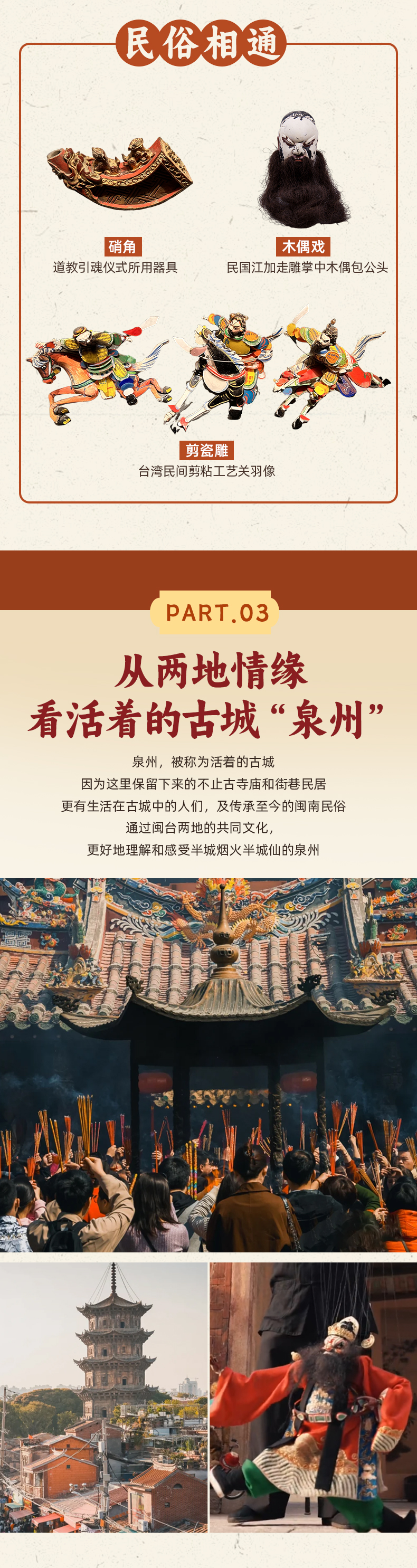 民俗相通

硝角
道教引魂仪式所用器具

木偶戏
民国江加走雕掌中木偶包公头

剪瓷雕
台湾民间剪粘工艺关羽像

PART.03

从两地情缘
看活着的古城“泉州”

泉州，被称为活着的古城
因为这里保留下来的不止古寺庙和街巷民居
更有生活在古城中的人们，及传承至今的闽南民俗
通过闽台两地的共同文化，
更好地理解和感受半城烟火半城仙的泉州